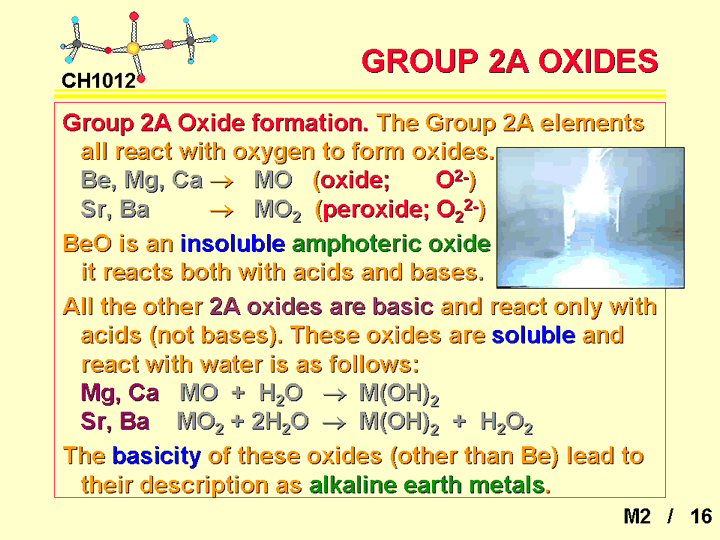 CH1012

GROUP 2A OXIDES

Group 2A Oxide formation. The Group 2A elements all react with oxygen to form oxides.
Be, Mg, Ca $\rightarrow$ MO (oxide; $O^{2-}$)
Sr, Ba $\rightarrow$ $MO_2$ (peroxide; $O_2^{2-}$)

BeO is an insoluble amphoteric oxide it reacts both with acids and bases.

All the other 2A oxides are basic and react only with acids (not bases). These oxides are soluble and react with water is as follows:
Mg, Ca $MO + H_2O \rightarrow M(OH)_2$
Sr, Ba $MO_2 + 2H_2O \rightarrow M(OH)_2 + H_2O_2$

The basicity of these oxides (other than Be) lead to their description as alkaline earth metals.

M2 / 16